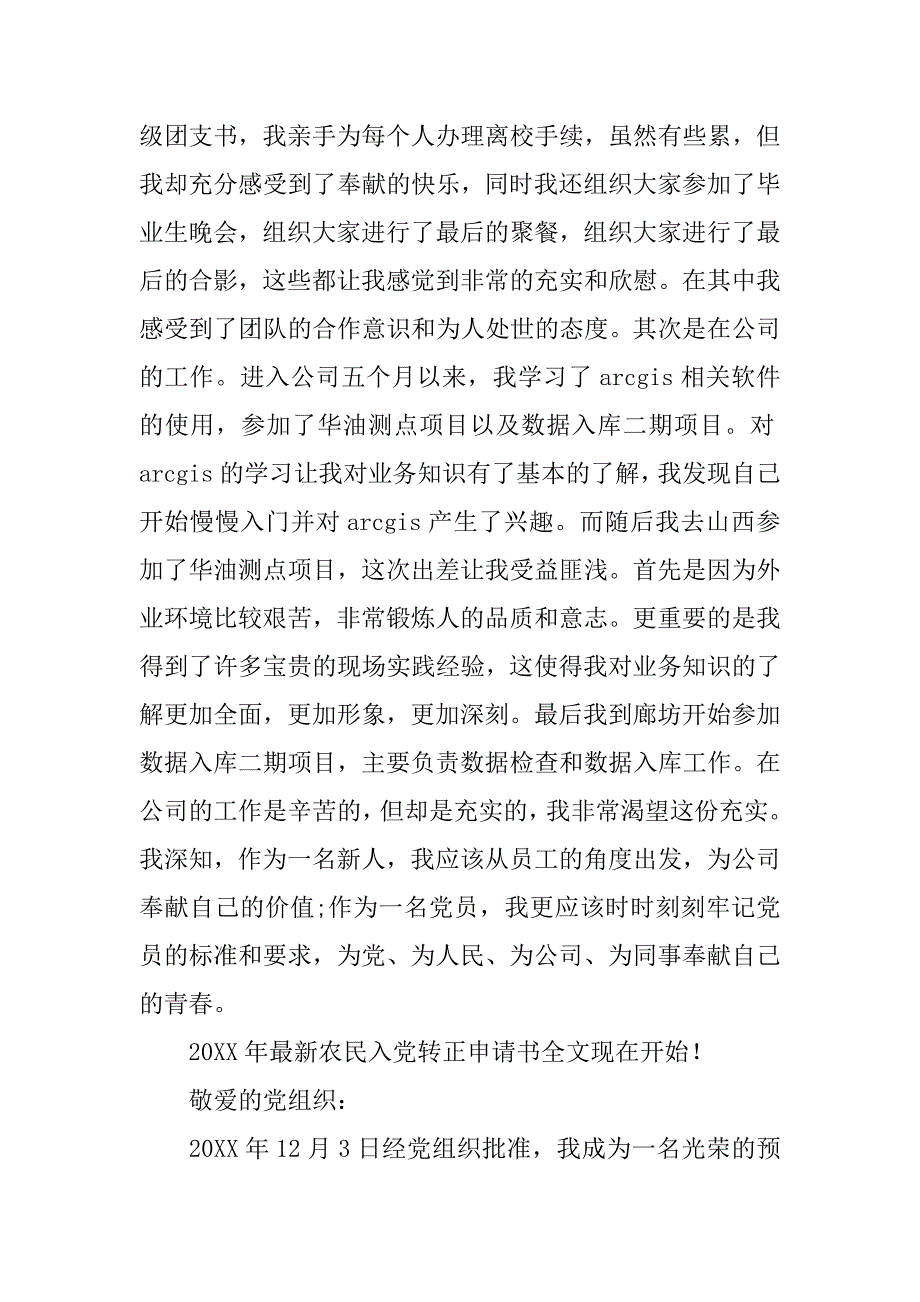 级团支书，我亲手为每个人办理离校手续，虽然有些累，但我却充分感受到了奉献的快乐，同时我还组织大家参加了毕业生晚会，组织大家进行了最后的聚餐，组织大家进行了最后的合影，这些都让我感觉到非常的充实和欣慰。在其中我感受到了团队的合作意识和为人处世的态度。其次是在公司的工作。进入公司五个月以来，我学习了 arcgis 相关软件的使用，参加了华油测点项目以及数据入库二期项目。对 arcgis 的学习让我对业务知识有了基本的了解，我发现自己开始慢慢入门并对 arcgis 产生了兴趣。而随后我去山西参加了华油测点项目，这次出差让我受益匪浅。首先是因为外业环境比较艰苦，非常锻炼人的品质和意志。更重要的是我得到了许多宝贵的现场实践经验，这使得我对业务知识的了解更加全面，更加形象，更加深刻。最后我到廊坊开始参加数据入库二期项目，主要负责数据检查和数据入库工作。在公司的工作是辛苦的，但却是充实的，我非常渴望这份充实。我深知，作为一名新人，我应该从员工的角度出发，为公司奉献自己的价值;作为一名党员，我更应该时时刻刻牢记党员的标准和要求，为党、为人民、为公司、为同事奉献自己的青春。

20XX 年最新农民入党转正申请书全文现在开始！

敬爱的党组织：

20XX 年 12 月 3 日经党组织批准，我成为一名光荣的预